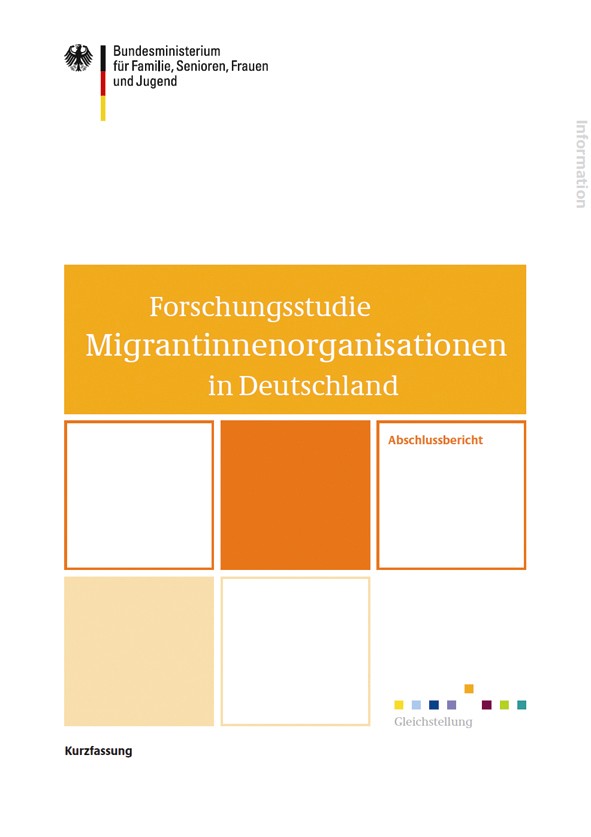 Bundesministerium
für Familie, Senioren, Frauen
und Jugend

Information

Forschungsstudie
Migrantinnenorganisationen
in Deutschland

Abschlussbericht

Gleichstellung

Kurzfassung